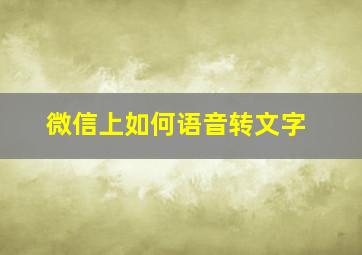 微信上如何语音转文字